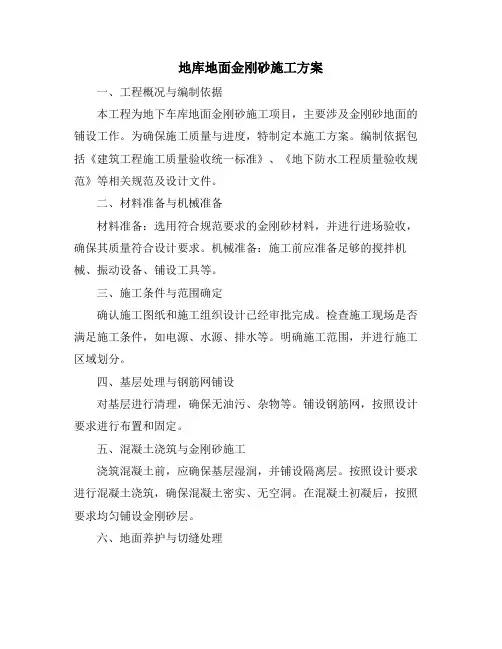 地库地面金刚砂施工方案

一、工程概况与编制依据

本工程为地下车库地面金刚砂施工项目，主要涉及金刚砂地面的铺设工作。为确保施工质量与进度，特制定本施工方案。编制依据包括《建筑工程施工质量验收统一标准》、《地下防水工程质量验收规范》等相关规范及设计文件。

二、材料准备与机械准备

材料准备：选用符合规范要求的金刚砂材料，并进行进场验收，确保其质量符合设计要求。机械准备：施工前应准备足够的搅拌机械、振动设备、铺设工具等。

三、施工条件与范围确定

确认施工图纸和施工组织设计已经审批完成。检查施工现场是否满足施工条件，如电源、水源、排水等。明确施工范围，并进行施工区域划分。

四、基层处理与钢筋网铺设

对基层进行清理，确保无油污、杂物等。铺设钢筋网，按照设计要求进行布置和固定。

五、混凝土浇筑与金刚砂施工

浇筑混凝土前，应确保基层湿润，并铺设隔离层。按照设计要求进行混凝土浇筑，确保混凝土密实、无空洞。在混凝土初凝后，按照要求均匀铺设金刚砂层。

六、地面养护与切缝处理